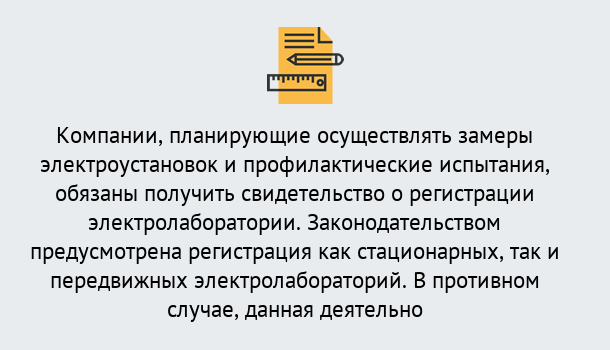 Компании, планирующие осуществлять замеры электроустановок и профилактические испытания, обязаны получить свидетельство о регистрации электролаборатории. Законодательством предусмотрена регистрация как стационарных, так и передвижных электролабораторий. В противном случае, данная деятельно